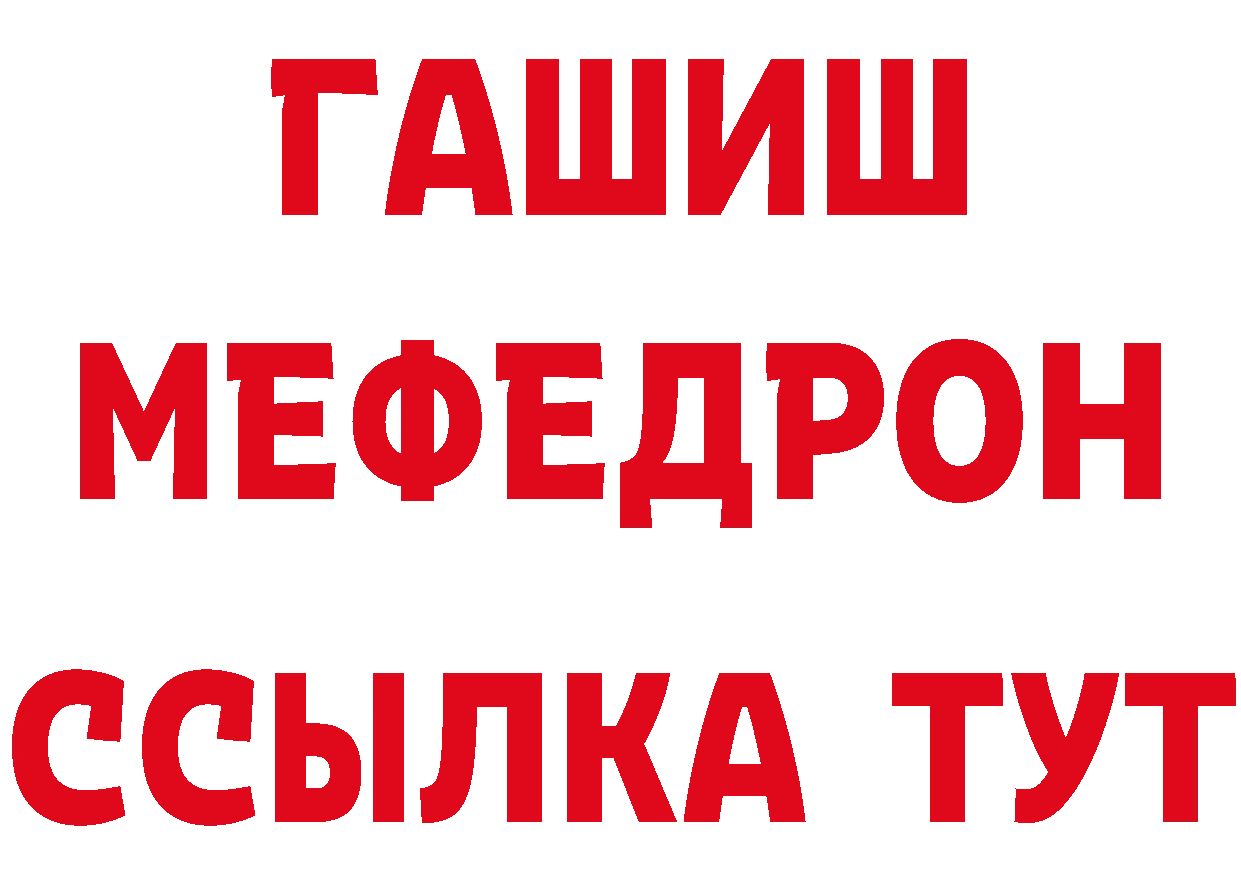 ГАШИШ
МЕФЕДРОН
ССЫЛКА ТУТ